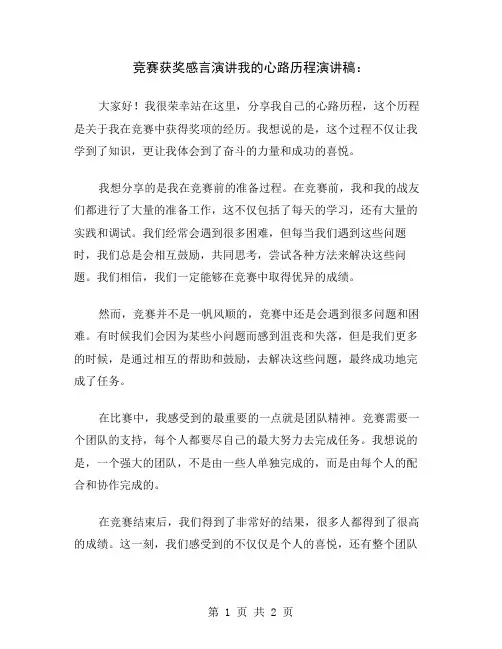 竞赛获奖感言演讲我的心路历程演讲稿：

大家好！我很荣幸站在这里，分享我自己的心路历程，这个历程是关于我在竞赛中获得奖项的经历。我想说的是，这个过程不仅让我学到了知识，更让我体会到了奋斗的力量和成功的喜悦。

我想分享的是我在竞赛前的准备过程。在竞赛前，我和我的战友们都进行了大量的准备工作，这不仅包括了每天的学习，还有大量的实践和调试。我们经常会遇到很多困难，但每当我们遇到这些问题时，我们总是会相互鼓励，共同思考，尝试各种方法来解决这些问题。我们相信，我们一定能够在竞赛中取得优异的成绩。

然而，竞赛并不是一帆风顺的，竞赛中还是会遇到很多问题和困难。有时候我们会因为某些小问题而感到沮丧和失落，但是我们更多的时候，是通过相互的帮助和鼓励，去解决这些问题，最终成功地完成了任务。

在比赛中，我感受到的最重要的一点就是团队精神。竞赛需要一个团队的支持，每个人都要尽自己的最大努力去完成任务。我想说的是，一个强大的团队，不是由一些人单独完成的，而是由每个人的配合和协作完成的。

在竞赛结束后，我们得到了非常好的结果，很多人都得到了很高的成绩。这一刻，我们感受到的不仅仅是个人的喜悦，还有整个团队

第 1 页 共 2 页